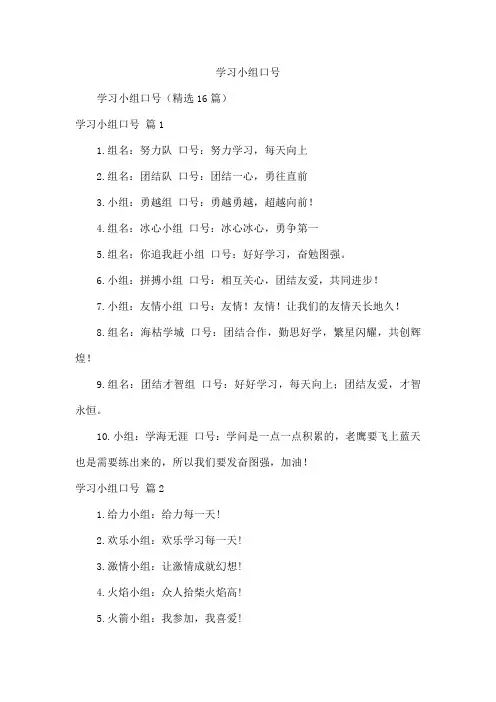 学习小组口号

学习小组口号（精选16篇）

学习小组口号 篇1

1.组名：努力队 口号：努力学习，每天向上

2.组名：团结队 口号：团结一心，勇往直前

3.小组：勇越组 口号：勇越勇越，超越向前！

4.组名：冰心小组 口号：冰心冰心，勇争第一

5.组名：你追我赶小组 口号：好好学习，奋勉图强。

6.小组：拼搏小组 口号：相互关心，团结友爱，共同进步！

7.小组：友情小组 口号：友情！友情！让我们的友情天长地久！

8.组名：海枯学城 口号：团结合作，勤思好学，繁星闪耀，共创辉煌！

9.组名：团结才智组 口号：好好学习，每天向上；团结友爱，才智永恒。

10.小组：学海无涯 口号：学问是一点一点积累的，老鹰要飞上蓝天也是需要练出来的，所以我们要发奋图强，加油！

学习小组口号 篇2

1.给力小组：给力每一天！

2.欢乐小组：欢乐学习每一天！

3.激情小组：让激情成就幻想！

4.火焰小组：众人拾柴火焰高！

5.火箭小组：我参加，我喜爱！